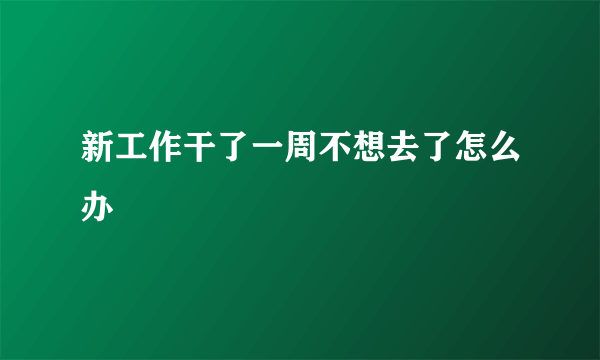 新工作干了一周不想去了怎么办